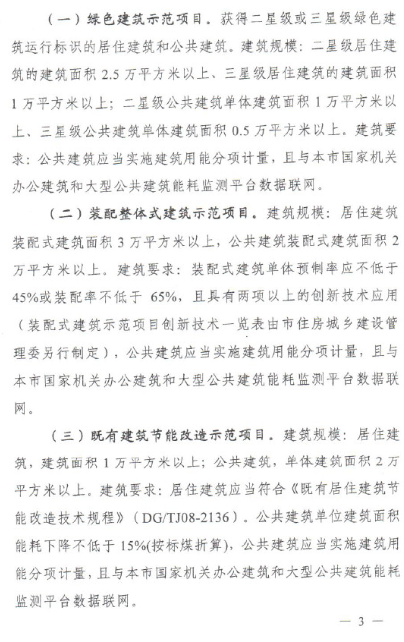 （一）绿色建筑示范项目。获得二星级或三星级绿色建筑运行标识的居住建筑和公共建筑。建筑规模：二星级居住建筑的建筑面积 2.5 万平方米以上、三星级居住建筑的建筑面积 1 万平方米以上；二星级公共建筑单体建筑面积 1 万平方米以上、三星级公共建筑单体建筑面积 0.5 万平方米以上。建筑要求：公共建筑应当实施建筑用能分项计量，且与本市国家机关办公建筑和大型公共建筑能耗监测平台数据联网。

（二）装配整体式建筑示范项目。建筑规模：居住建筑装配式建筑面积 3 万平方米以上，公共建筑装配式建筑面积 2 万平方米以上。建筑要求：装配式建筑单体预制率应不低于 45%或装配率不低于 65%，且具有两项以上的创新技术应用（装配式建筑示范项目创新技术一览表由市住房城乡建设管理委另行制定），公共建筑应当实施建筑用能分项计量，且与本市国家机关办公建筑和大型公共建筑能耗监测平台数据联网。

（三）既有建筑节能改造示范项目。建筑规模：居住建筑，建筑面积 1 万平方米以上；公共建筑，单体建筑面积 2 万平方米以上。建筑要求：居住建筑应当符合《既有居住建筑节能改造技术规程》（DG/TJ08-2136）。公共建筑单位建筑面积能耗下降不低于 15%(按标煤折算)，公共建筑应当实施建筑用能分项计量，且与本市国家机关办公建筑和大型公共建筑能耗监测平台数据联网。

— 3 —